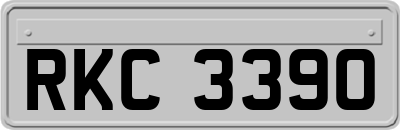 RKC 3390